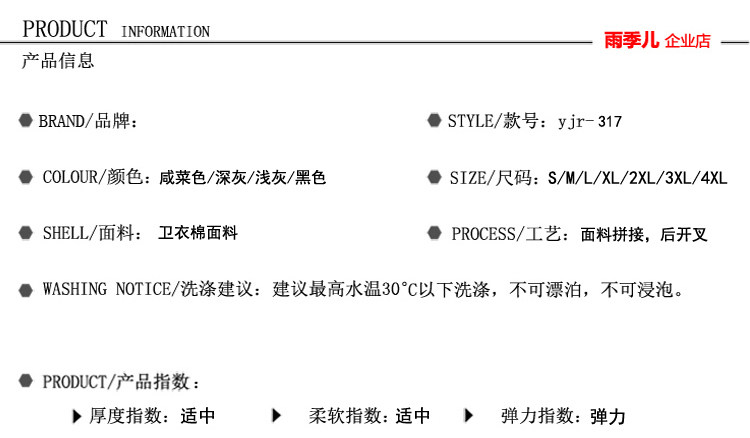 PRODUCT INFORMATION

雨季儿 企业店

产品信息

BRAND/品牌：

STYLE/款号：yjr-317

COLOUR/颜色：咸菜色/深灰/浅灰/黑色

SIZE/尺码：S/M/L/XL/2XL/3XL/4XL

SHELL/面料： 卫衣棉面料

PROCESS/工艺：面料拼接，后开叉

WASHING NOTICE/洗涤建议：建议最高水温30°C以下洗涤，不可漂泊，不可浸泡。

PRODUCT/产品指数：

厚度指数：适中

柔软指数：适中

弹力指数：弹力